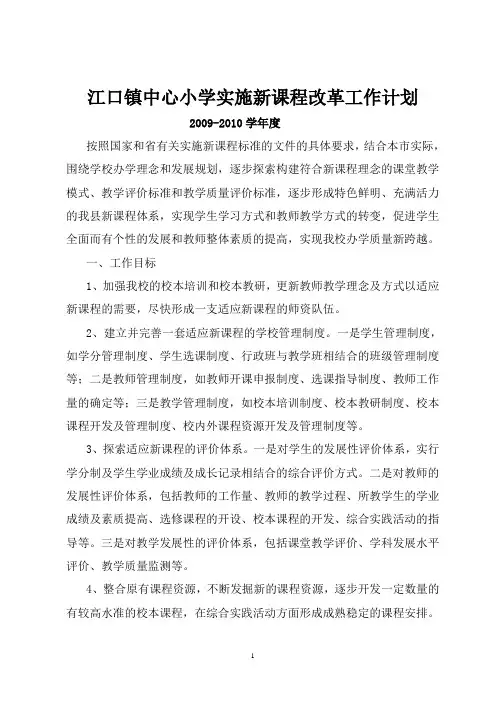 江口镇中心小学实施新课程改革工作计划

2009-2010 学年度

按照国家和省有关实施新课程标准的文件的具体要求，结合本市实际，围绕学校办学理念和发展规划，逐步探索构建符合新课程理念的课堂教学模式、教学评价标准和教学质量评价标准，逐步形成特色鲜明、充满活力的我县新课程体系，实现学生学习方式和教师教学方式的转变，促进学生全面而有个性的发展和教师整体素质的提高，实现我校办学质量新跨越。

一、工作目标

1、加强我校的校本培训和校本教研，更新教师教学理念及方式以适应新课程的需要，尽快形成一支适应新课程的师资队伍。

2、建立并完善一套适应新课程的学校管理制度。一是学生管理制度，如学分管理制度、学生选课制度、行政班与教学班相结合的班级管理制度等；二是教师管理制度，如教师开课申报制度、选课指导制度、教师工作量的确定等；三是教学管理制度，如校本培训制度、校本教研制度、校本课程开发及管理制度、校内外课程资源开发及管理制度等。

3、探索适应新课程的评价体系。一是对学生的发展性评价体系，实行学分制及学生学业成绩及成长记录相结合的综合评价方式。二是对教师的发展性评价体系，包括教师的工作量、教师的教学过程、所教学生的学业成绩及素质提高、选修课程的开设、校本课程的开发、综合实践活动的指导等。三是对教学发展性的评价体系，包括课堂教学评价、学科发展水平评价、教学质量监测等。

4、整合原有课程资源，不断发掘新的课程资源，逐步开发一定数量的有较高水准的校本课程，在综合实践活动方面形成成熟稳定的课程安排。

1